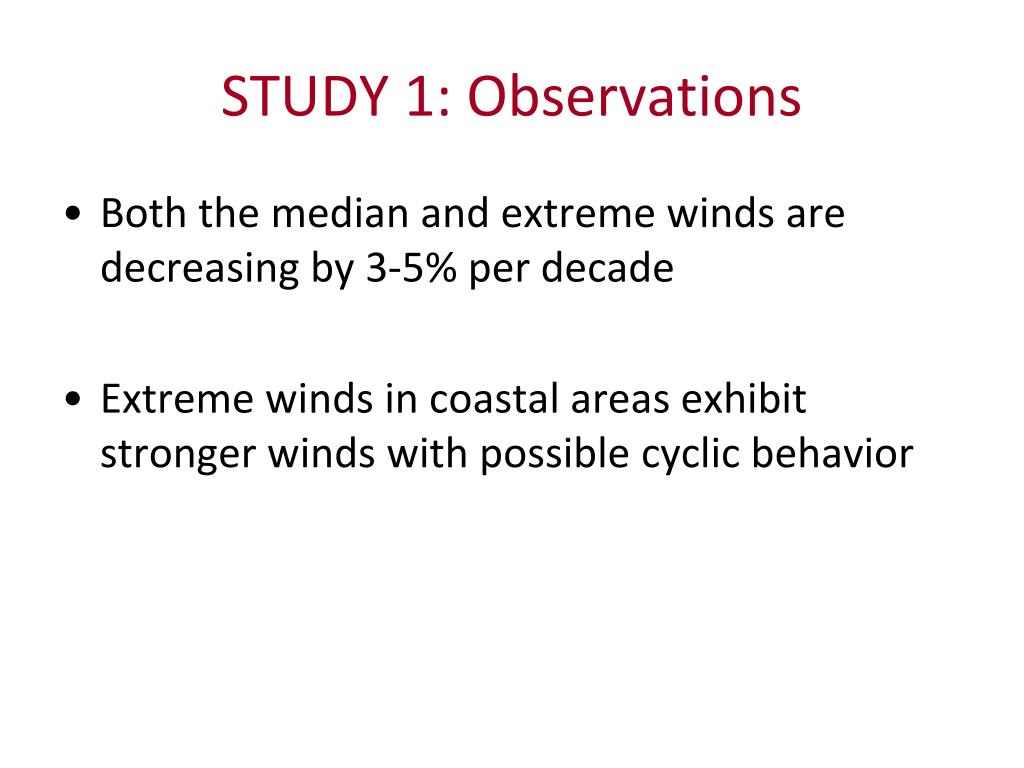 STUDY 1: Observations

• Both the median and extreme winds are decreasing by 3-5% per decade

• Extreme winds in coastal areas exhibit stronger winds with possible cyclic behavior